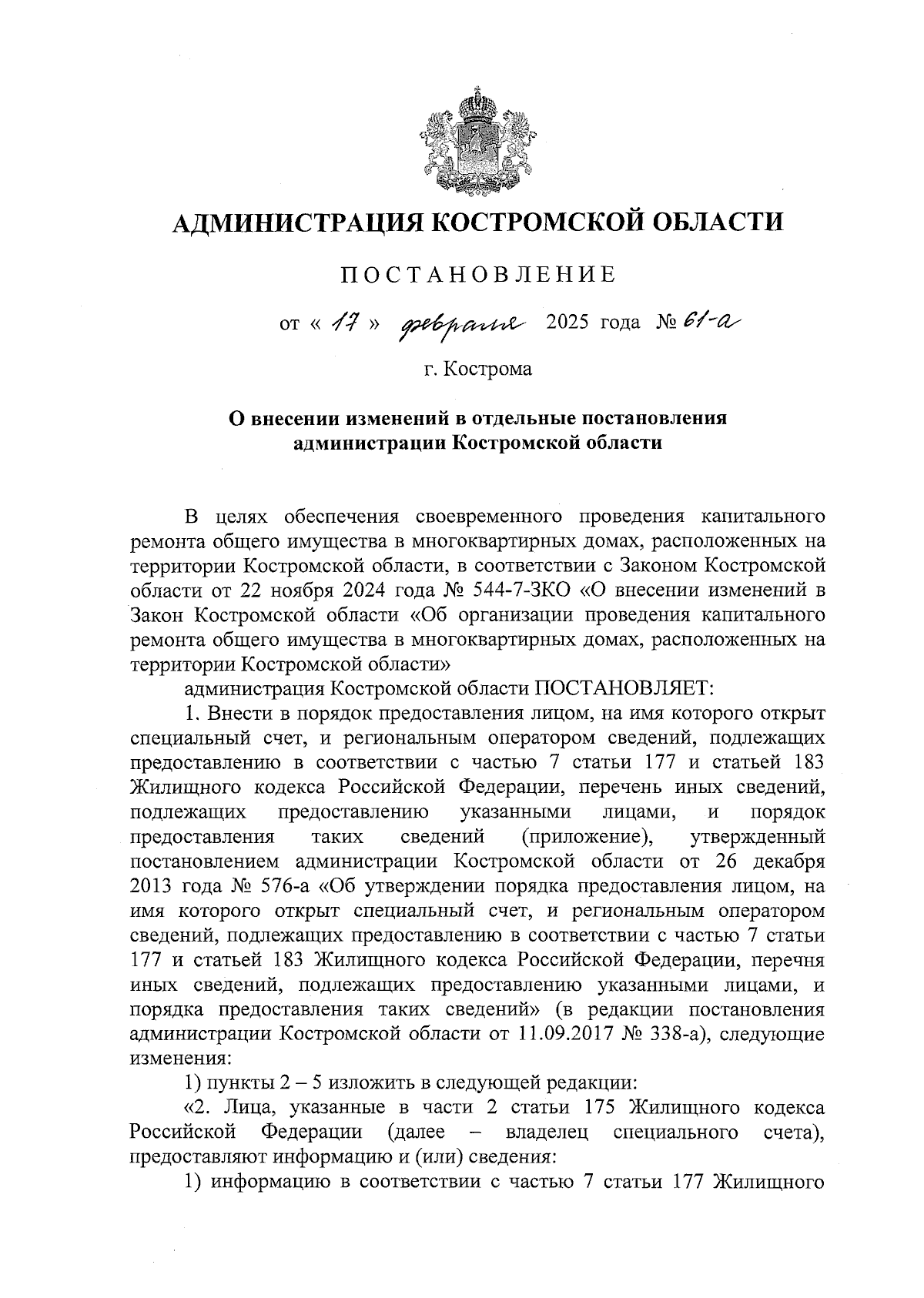 АДМИНИСТРАЦИЯ КОСТРОМСКОЙ ОБЛАСТИ

ПОСТАНОВЛЕНИЕ

от « 17 » февраля 2025 года № 61-а

г. Кострома

О внесении изменений в отдельные постановления администрации Костромской области

В целях обеспечения своевременного проведения капитального ремонта общего имущества в многоквартирных домах, расположенных на территории Костромской области, в соответствии с Законом Костромской области от 22 ноября 2024 года № 544-7-ЗКО «О внесении изменений в Закон Костромской области «Об организации проведения капитального ремонта общего имущества в многоквартирных домах, расположенных на территории Костромской области»

администрация Костромской области ПОСТАНОВЛЯЕТ:

1. Внести в порядок предоставления лицом, на имя которого открыт специальный счет, и региональным оператором сведений, подлежащих предоставлению в соответствии с частью 7 статьи 177 и статьей 183 Жилищного кодекса Российской Федерации, перечень иных сведений, подлежащих предоставлению указанными лицами, и порядок предоставления таких сведений (приложение), утвержденный постановлением администрации Костромской области от 26 декабря 2013 года № 576-а «Об утверждении порядка предоставления лицом, на имя которого открыт специальный счет, и региональным оператором сведений, подлежащих предоставлению в соответствии с частью 7 статьи 177 и статьей 183 Жилищного кодекса Российской Федерации, перечня иных сведений, подлежащих предоставлению указанными лицами, и порядка предоставления таких сведений» (в редакции постановления администрации Костромской области от 11.09.2017 № 338-а), следующие изменения:

1) пункты 2 – 5 изложить в следующей редакции:

«2. Лица, указанные в части 2 статьи 175 Жилищного кодекса Российской Федерации (далее – владелец специального счета), предоставляют информацию и (или) сведения:

1) информацию в соответствии с частью 7 статьи 177 Жилищного